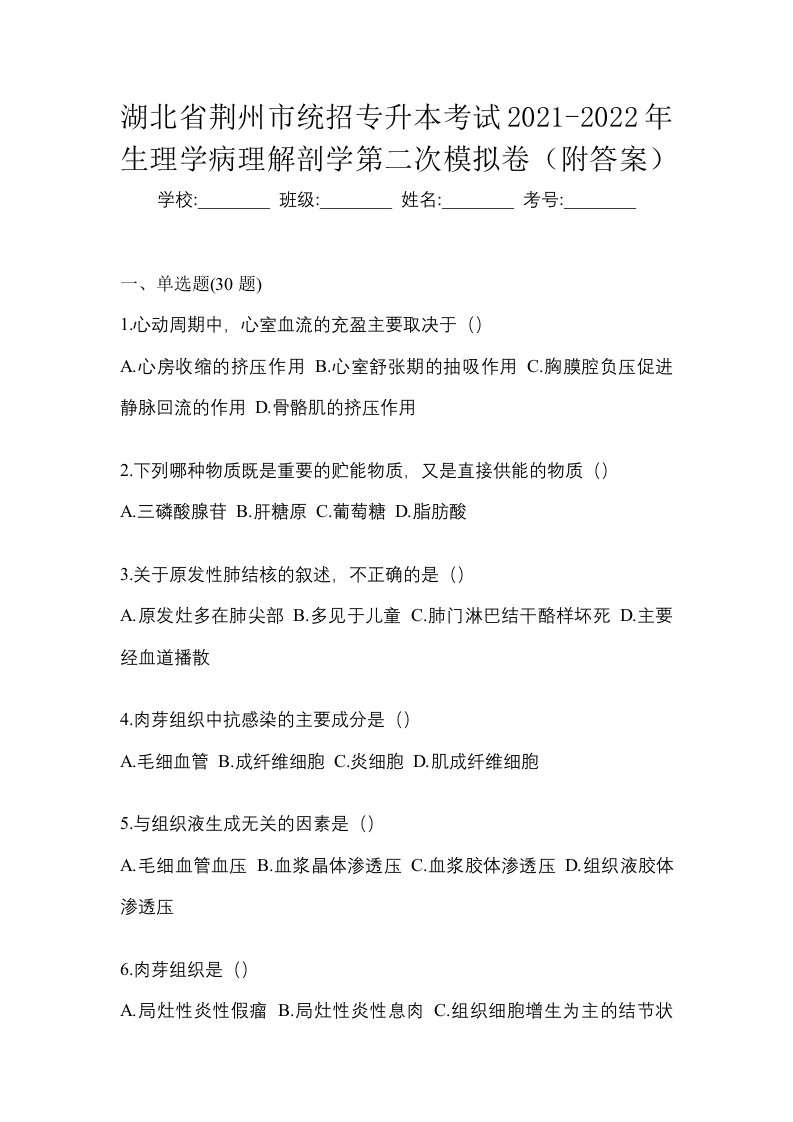 湖北省荆州市统招专升本考试2021-2022年生理学病理解剖学第二次模拟卷（附答案）

学校:________ 班级:________ 姓名:________ 考号:________

一、单选题(30 题)

1.心动周期中，心室血流的充盈主要取决于（）

A.心房收缩的挤压作用 B.心室舒张期的抽吸作用 C.胸膜腔负压促进静脉回流的作用 D.骨骼肌的挤压作用

2.下列哪种物质既是重要的贮能物质，又是直接供能的物质（）

A.三磷酸腺苷 B.肝糖原 C.葡萄糖 D.脂肪酸

3.关于原发性肺结核的叙述，不正确的是（）

A.原发灶多在肺尖部 B.多见于儿童 C.肺门淋巴结干酪样坏死 D.主要经血道播散

4.肉芽组织中抗感染的主要成分是（）

A.毛细血管 B.成纤维细胞 C.炎细胞 D.肌成纤维细胞

5.与组织液生成无关的因素是（）

A.毛细血管血压 B.血浆晶体渗透压 C.血浆胶体渗透压 D.组织液胶体渗透压

6.肉芽组织是（）

A.局灶性炎性假瘤 B.局灶性炎性息肉 C.组织细胞增生为主的结节状